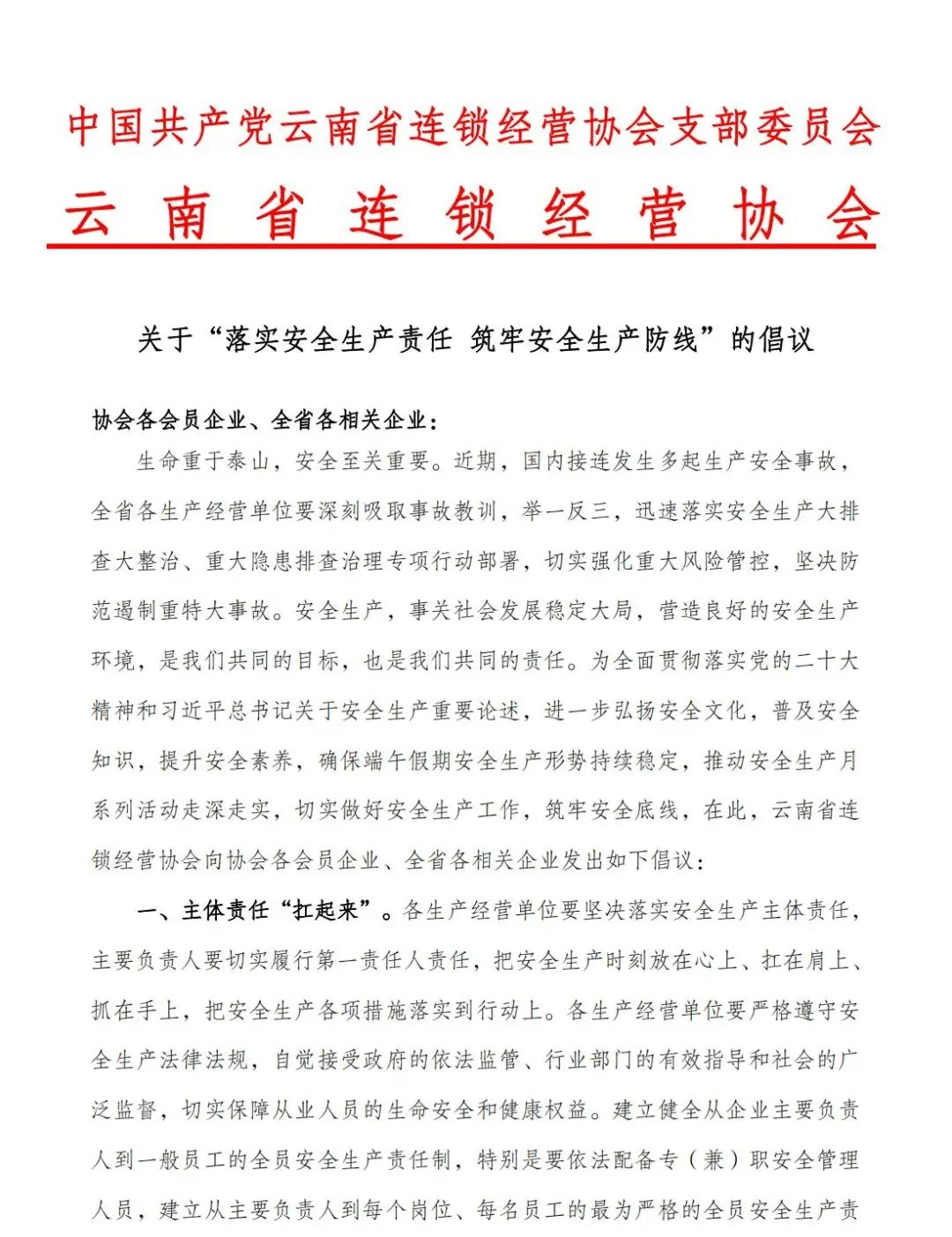 中国共产党云南省连锁经营协会支部委员会
云南省连锁经营协会

关于“落实安全生产责任 筑牢安全生产防线”的倡议

协会各会员企业、全省各相关企业：

生命重于泰山，安全至关重要。近期，国内接连发生多起生产安全事故，全省各生产经营单位要深刻吸取事故教训，举一反三，迅速落实安全生产大排查大整治、重大隐患排查治理专项行动部署，切实强化重大风险管控，坚决防范遏制重特大事故。安全生产，事关社会发展稳定大局，营造良好的安全生产环境，是我们共同的目标，也是我们共同的责任。为全面贯彻落实党的二十大精神和习近平总书记关于安全生产重要论述，进一步弘扬安全文化，普及安全知识，提升安全素养，确保端午假期安全生产形势持续稳定，推动安全生产月系列活动走深走实，切实做好安全生产工作，筑牢安全底线，在此，云南省连锁经营协会向协会各会员企业、全省各相关企业发出如下倡议：

一、主体责任“扛起来”。各生产经营单位要坚决落实安全生产主体责任，主要负责人要切实履行第一责任人责任，把安全生产时刻放在心上、扛在肩上、抓在手上，把安全生产各项措施落实到行动上。各生产经营单位要严格遵守安全生产法律法规，自觉接受政府的依法监管、行业部门的有效指导和社会的广泛监督，切实保障从业人员的生命安全和健康权益。建立健全从企业主要负责人到一般员工的全员安全生产责任制，特别是要依法配备专（兼）职安全管理人员，建立从主要负责人到每个岗位、每名员工的最为严格的全员安全生产责